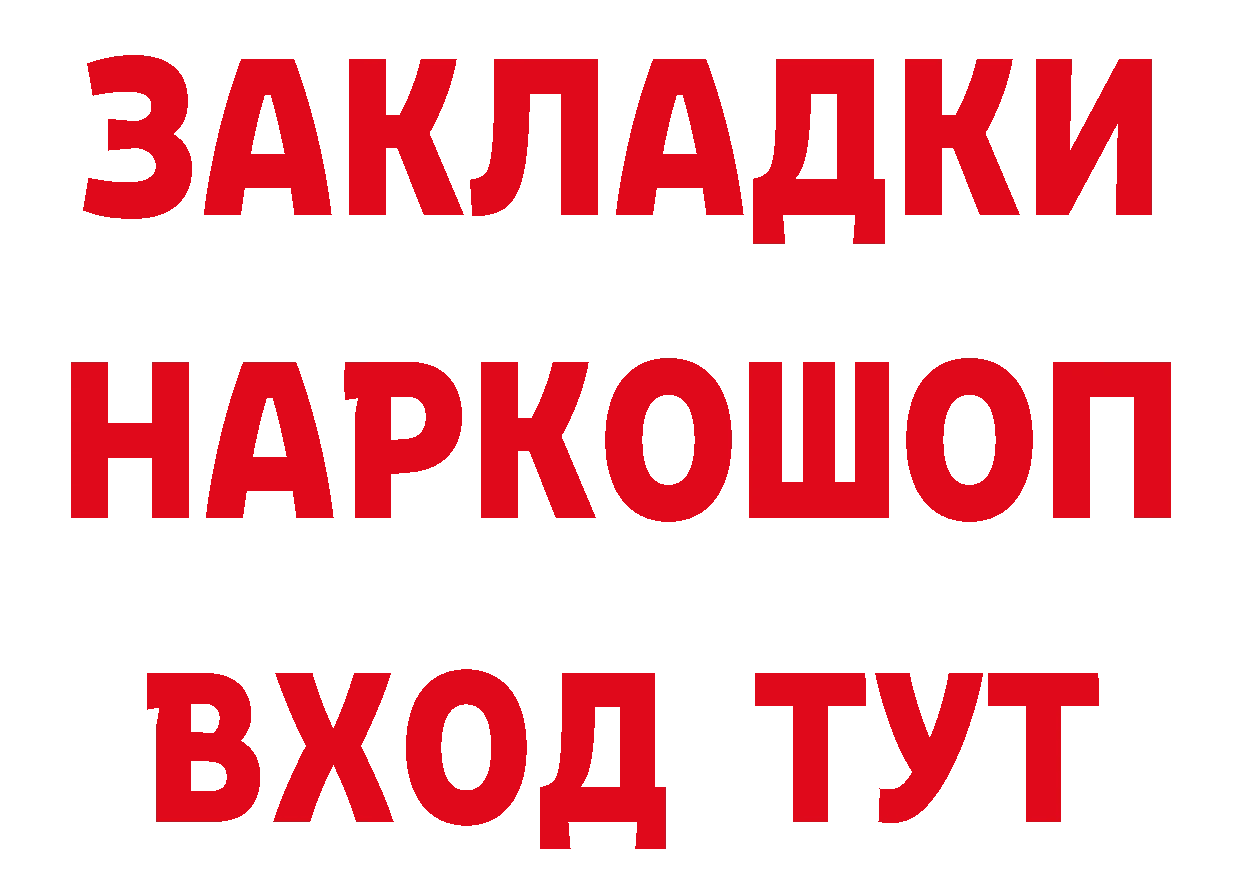 ЗАКЛАДКИ НАРКОШОП ВХОД ТУТ